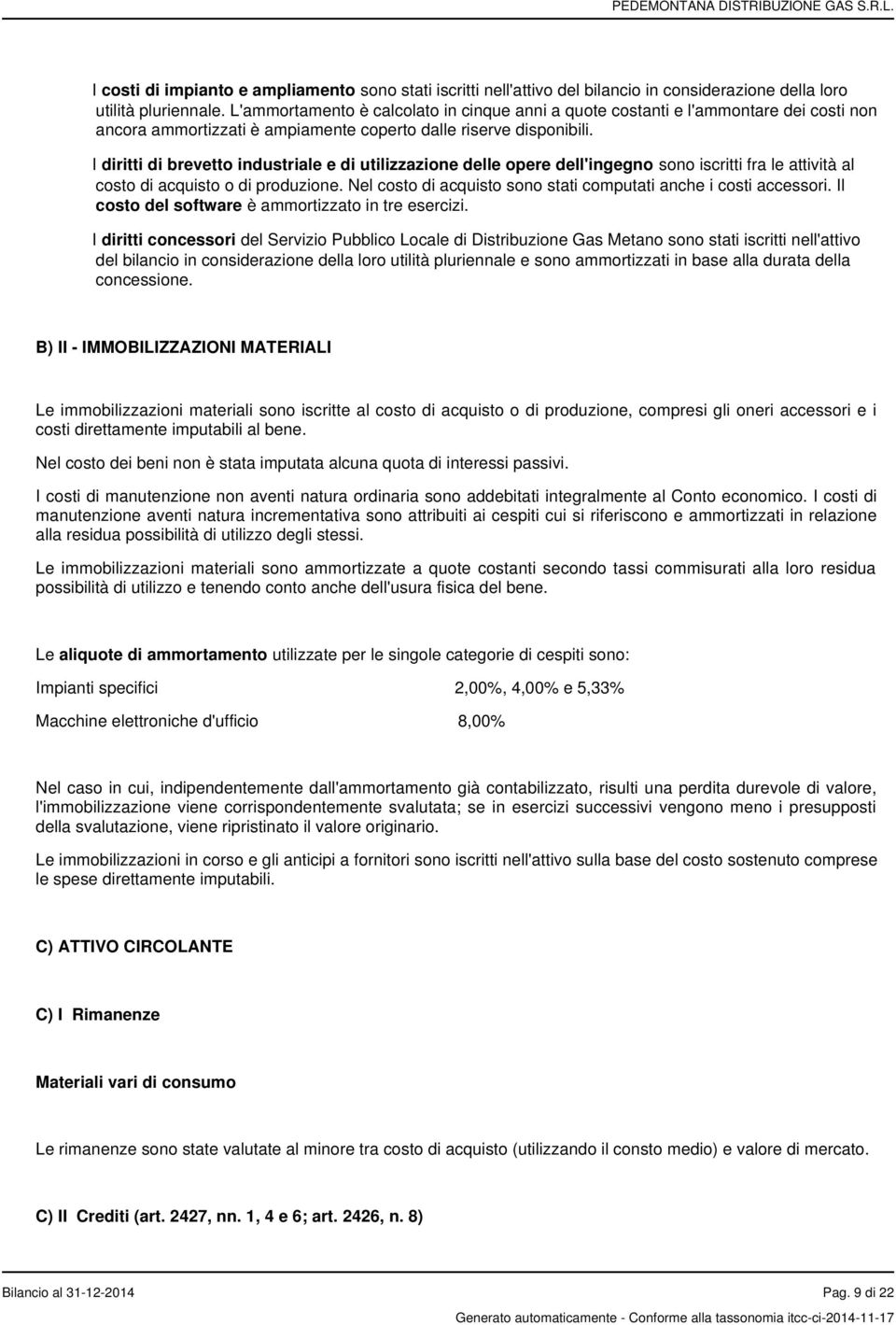 PEDEMONTANA DISTRIBUZIONE GAS S.R.L.

I costi di impianto e ampliamento sono stati iscritti nell'attivo del bilancio in considerazione della loro utilità pluriennale. L'ammortamento è calcolato in cinque anni a quote costanti e l'ammontare dei costi non ancora ammortizzati è ampiamente coperto dalle riserve disponibili.

I diritti di brevetto industriale e di utilizzazione delle opere dell'ingegno sono iscritti fra le attività al costo di acquisto o di produzione. Nel costo di acquisto sono stati computati anche i costi accessori. Il costo del software è ammortizzato in tre esercizi.

I diritti concessori del Servizio Pubblico Locale di Distribuzione Gas Metano sono stati iscritti nell'attivo del bilancio in considerazione della loro utilità pluriennale e sono ammortizzati in base alla durata della concessione.

B) II - IMMOBILIZZAZIONI MATERIALI

Le immobilizzazioni materiali sono iscritte al costo di acquisto o di produzione, compresi gli oneri accessori e i costi direttamente imputabili al bene.

Nel costo dei beni non è stata imputata alcuna quota di interessi passivi.

I costi di manutenzione non aventi natura ordinaria sono addebitati integralmente al Conto economico. I costi di manutenzione aventi natura incrementativa sono attribuiti ai cespiti cui si riferiscono e ammortizzati in relazione alla residua possibilità di utilizzo degli stessi.

Le immobilizzazioni materiali sono ammortizzate a quote costanti secondo tassi commisurati alla loro residua possibilità di utilizzo e tenendo conto anche dell'usura fisica del bene.

Le aliquote di ammortamento utilizzate per le singole categorie di cespiti sono:

Impianti specifici 2,00%, 4,00% e 5,33%

Macchine elettroniche d'ufficio 8,00%

Nel caso in cui, indipendentemente dall'ammortamento già contabilizzato, risulti una perdita durevole di valore, l'immobilizzazione viene corrispondentemente svalutata; se in esercizi successivi vengono meno i presupposti della svalutazione, viene ripristinato il valore originario.

Le immobilizzazioni in corso e gli anticipi a fornitori sono iscritti nell'attivo sulla base del costo sostenuto comprese le spese direttamente imputabili.

C) ATTIVO CIRCOLANTE

C) I Rimanenze

Materiali vari di consumo

Le rimanenze sono state valutate al minore tra costo di acquisto (utilizzando il consto medio) e valore di mercato.

C) II Crediti (art. 2427, nn. 1, 4 e 6; art. 2426, n. 8)

Bilancio al 31-12-2014 Pag. 9 di 22

Generato automaticamente - Conforme alla tassonomia itcc-ci-2014-11-17